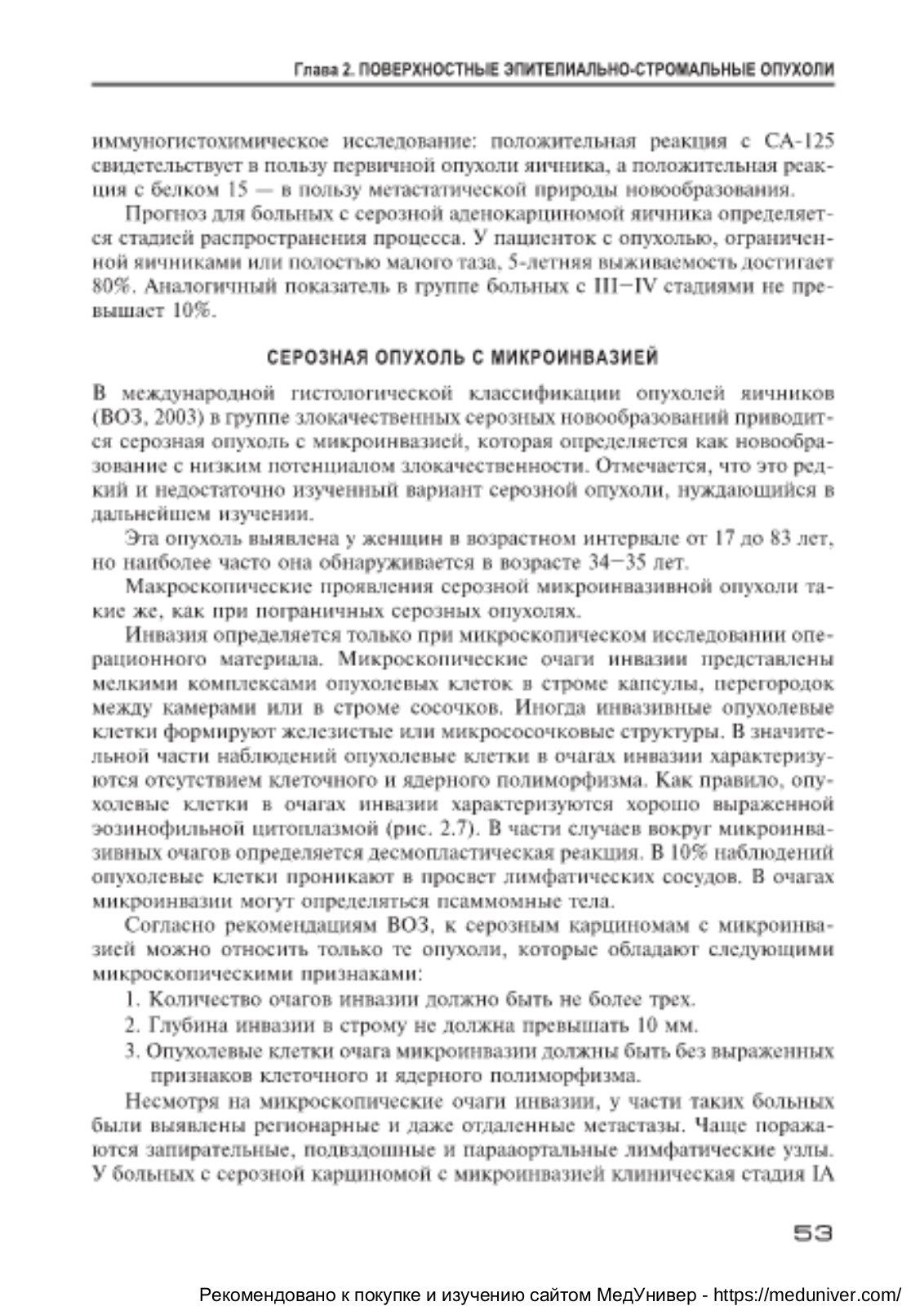 Глава 2. ПОВЕРХНОСТНЫЕ ЭПИТЕЛИАЛЬНО-СТРОМАЛЬНЫЕ ОПУХОЛИ

иммуногистохимическое исследование: положительная реакция с СА-125 свидетельствует в пользу первичной опухоли яичника, а положительная реакция с белком 15 — в пользу метастатической природы новообразования.

Прогноз для больных с серозной аденокарциномой яичника определяется стадией распространения процесса. У пациенток с опухолью, ограниченной яичниками или полостью малого таза, 5-летняя выживаемость достигает 80%. Аналогичный показатель в группе больных с III−IV стадиями не превышает 10%.

СЕРОЗНАЯ ОПУХОЛЬ С МИКРОИНВАЗИЕЙ

В международной гистологической классификации опухолей яичников (ВОЗ, 2003) в группе злокачественных серозных новообразований приводится серозная опухоль с микроинвазией, которая определяется как новообразование с низким потенциалом злокачественности. Отмечается, что это редкий и недостаточно изученный вариант серозной опухоли, нуждающийся в дальнейшем изучении.

Эта опухоль выявлена у женщин в возрастном интервале от 17 до 83 лет, но наиболее часто она обнаруживается в возрасте 34−35 лет.

Макроскопические проявления серозной микроинвазивной опухоли такие же, как при пограничных серозных опухолях.

Инвазия определяется только при микроскопическом исследовании операционного материала. Микроскопические очаги инвазии представлены мелкими комплексами опухолевых клеток в строме капсулы, перегородок между камерами или в строме сосочков. Иногда инвазивные опухолевые клетки формируют железистые или микрососочковые структуры. В значительной части наблюдений опухолевые клетки в очагах инвазии характеризуются отсутствием клеточного и ядерного полиморфизма. Как правило, опухолевые клетки в очагах инвазии характеризуются хорошо выраженной эозинофильной цитоплазмой (рис. 2.7). В части случаев вокруг микроинвазивных очагов определяется десмопластическая реакция. В 10% наблюдений опухолевые клетки проникают в просвет лимфатических сосудов. В очагах микроинвазии могут определяться псаммомные тела.

Согласно рекомендациям ВОЗ, к серозным карциномам с микроинвазией можно относить только те опухоли, которые обладают следующими микроскопическими признаками:

1. Количество очагов инвазии должно быть не более трех.
2. Глубина инвазии в строму не должна превышать 10 мм.
3. Опухолевые клетки очага микроинвазии должны быть без выраженных признаков клеточного и ядерного полиморфизма.

Несмотря на микроскопические очаги инвазии, у части таких больных были выявлены регионарные и даже отдаленные метастазы. Чаще поражаются запирательные, подвздошные и парааортальные лимфатические узлы. У больных с серозной карциномой с микроинвазией клиническая стадия IA

53

Рекомендовано к покупке и изучению сайтом МедУнивер - https://meduniver.com/